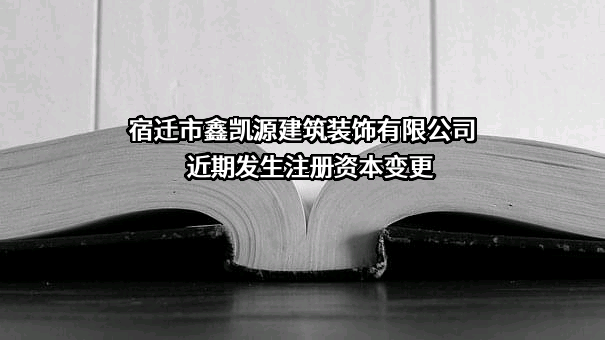 宿迁市鑫凯源建筑装饰有限公司
近期发生注册资本变更